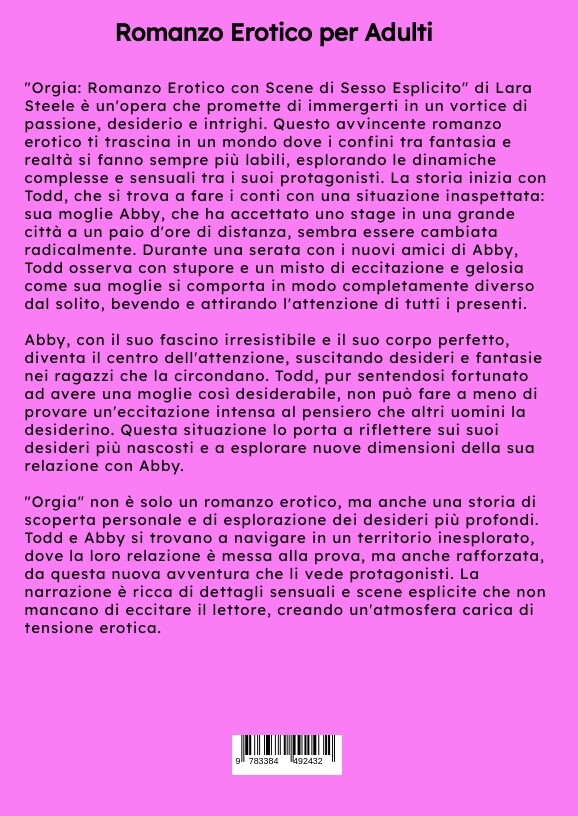 Romanzo Erotico per Adulti

"Orgia: Romanzo Erotico con Scene di Sesso Esplicito" di Lara Steele è un'opera che promette di immergerti in un vortice di passione, desiderio e intrighi. Questo avvincente romanzo erotico ti trascina in un mondo dove i confini tra fantasia e realtà si fanno sempre più labili, esplorando le dinamiche complesse e sensuali tra i suoi protagonisti. La storia inizia con Todd, che si trova a fare i conti con una situazione inaspettata: sua moglie Abby, che ha accettato uno stage in una grande città a un paio d'ore di distanza, sembra essere cambiata radicalmente. Durante una serata con i nuovi amici di Abby, Todd osserva con stupore e un misto di eccitazione e gelosia come sua moglie si comporta in modo completamente diverso dal solito, bevendo e attirando l'attenzione di tutti i presenti.

Abby, con il suo fascino irresistibile e il suo corpo perfetto, diventa il centro dell'attenzione, suscitando desideri e fantasie nei ragazzi che la circondano. Todd, pur sentendosi fortunato ad avere una moglie così desiderabile, non può fare a meno di provare un'eccitazione intensa al pensiero che altri uomini la desiderino. Questa situazione lo porta a riflettere sui suoi desideri più nascosti e a esplorare nuove dimensioni della sua relazione con Abby.

"Orgia" non è solo un romanzo erotico, ma anche una storia di scoperta personale e di esplorazione dei desideri più profondi. Todd e Abby si trovano a navigare in un territorio inesplorato, dove la loro relazione è messa alla prova, ma anche rafforzata, da questa nuova avventura che li vede protagonisti. La narrazione è ricca di dettagli sensuali e scene esplicite che non mancano di eccitare il lettore, creando un'atmosfera carica di tensione erotica.

9 783384 492432